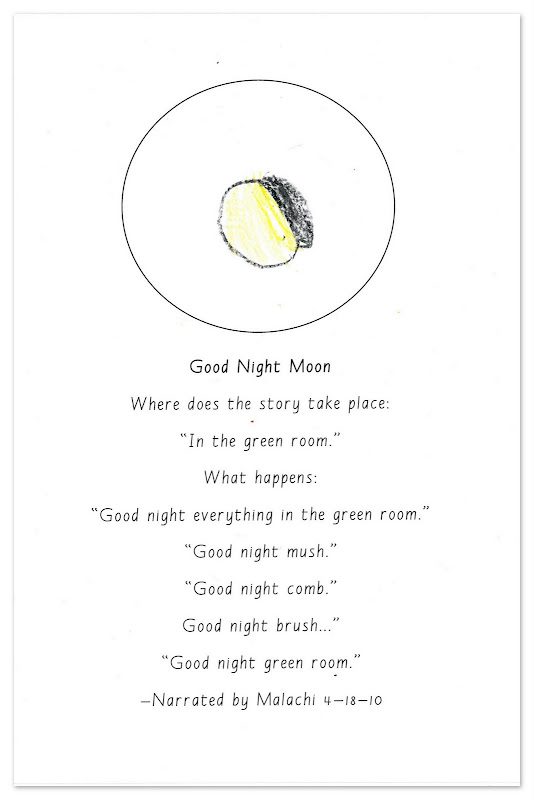 Good Night Moon

Where does the story take place:

"In the green room."

What happens:

"Good night everything in the green room."

"Good night mush."

"Good night comb."

Good night brush..."

"Good night green room."

–Narrated by Malachi 4–18–10